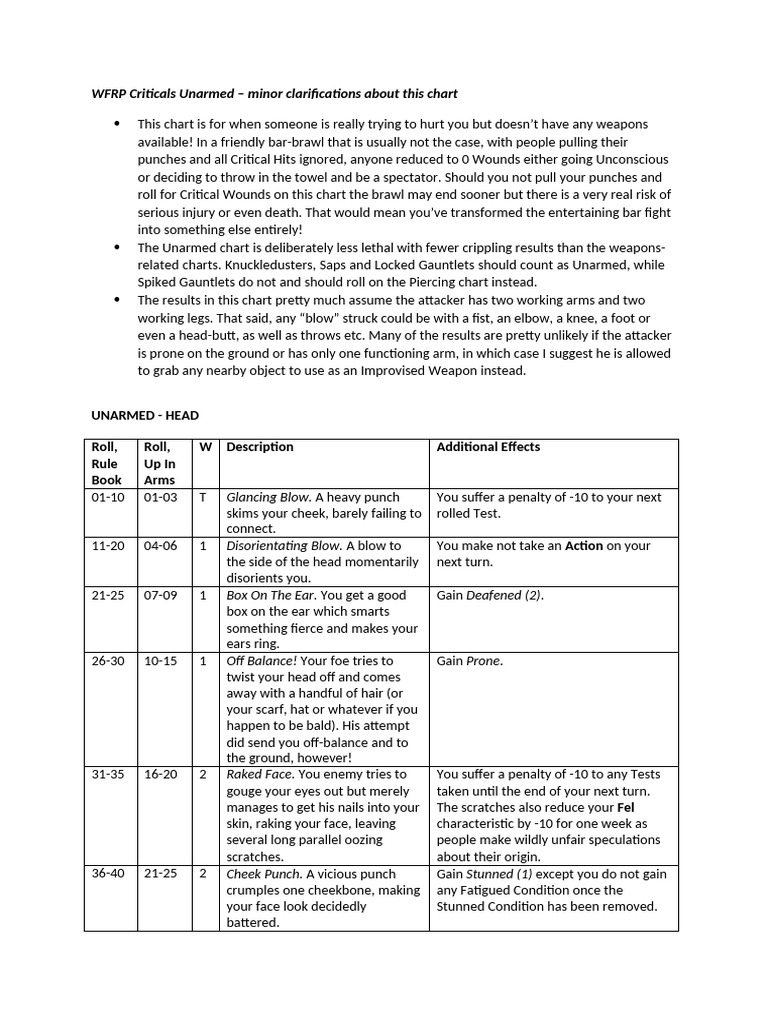 WFRP Criticals Unarmed – minor clarifications about this chart

• This chart is for when someone is really trying to hurt you but doesn't have any weapons available! In a friendly bar-brawl that is usually not the case, with people pulling their punches and all Critical Hits ignored, anyone reduced to 0 Wounds either going Unconscious or deciding to throw in the towel and be a spectator. Should you not pull your punches and roll for Critical Wounds on this chart the brawl may end sooner but there is a very real risk of serious injury or even death. That would mean you've transformed the entertaining bar fight into something else entirely!
• The Unarmed chart is deliberately less lethal with fewer crippling results than the weapons-related charts. Knuckledusters, Saps and Locked Gauntlets should count as Unarmed, while Spiked Gauntlets do not and should roll on the Piercing chart instead.
• The results in this chart pretty much assume the attacker has two working arms and two working legs. That said, any "blow" struck could be with a fist, an elbow, a knee, a foot or even a head-butt, as well as throws etc. Many of the results are pretty unlikely if the attacker is prone on the ground or has only one functioning arm, in which case I suggest he is allowed to grab any nearby object to use as an Improvised Weapon instead.

UNARMED - HEAD

| Roll, Rule Book | Roll, Up In Arms | W | Description | Additional Effects |
|---|---|---|---|---|
| 01-10 | 01-03 | T | Glancing Blow. A heavy punch skims your cheek, barely failing to connect. | You suffer a penalty of -10 to your next rolled Test. |
| 11-20 | 04-06 | 1 | Disorientating Blow. A blow to the side of the head momentarily disorients you. | You make not take an Action on your next turn. |
| 21-25 | 07-09 | 1 | Box On The Ear. You get a good box on the ear which smarts something fierce and makes your ears ring. | Gain Deafened (2). |
| 26-30 | 10-15 | 1 | Off Balance! Your foe tries to twist your head off and comes away with a handful of hair (or your scarf, hat or whatever if you happen to be bald). His attempt did send you off-balance and to the ground, however! | Gain Prone. |
| 31-35 | 16-20 | 2 | Raked Face. You enemy tries to gouge your eyes out but merely manages to get his nails into your skin, raking your face, leaving several long parallel oozing scratches. | You suffer a penalty of -10 to any Tests taken until the end of your next turn. The scratches also reduce your Fel characteristic by -10 for one week as people make wildly unfair speculations about their origin. |
| 36-40 | 21-25 | 2 | Cheek Punch. A vicious punch crumples one cheekbone, making your face look decidedly battered. | Gain Stunned (1) except you do not gain any Fatigued Condition once the Stunned Condition has been removed. |